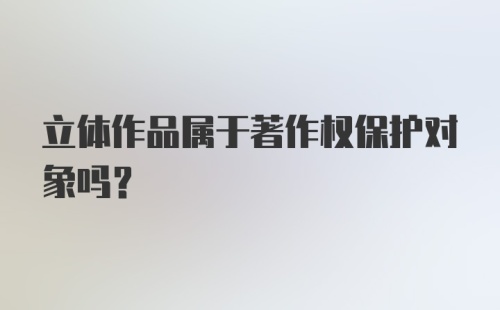 立体作品属于著作权保护对象吗？